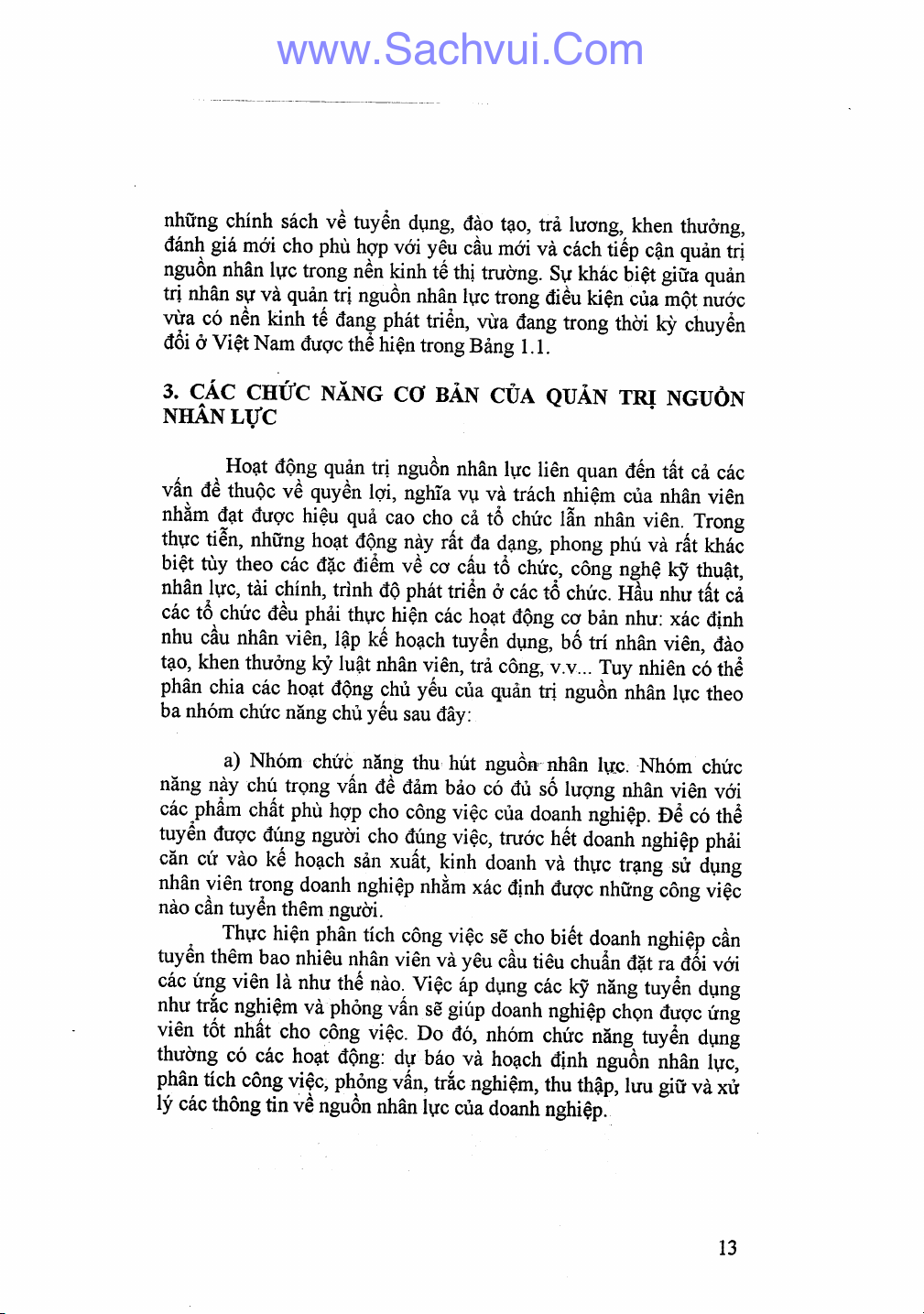 www.Sachvui.Com

những chính sách về tuyển dụng, đào tạo, trả lương, khen thưởng, đánh giá mới cho phù hợp với yêu cầu mới và cách tiếp cận quản trị nguồn nhân lực trong nền kinh tế thị trường. Sự khác biệt giữa quản trị nhân sự và quản trị nguồn nhân lực trong điều kiện của một nước vừa có nền kinh tế đang phát triển, vừa đang trong thời kỳ chuyển đổi ở Việt Nam được thể hiện trong Bảng 1.1.

3. CÁC CHỨC NĂNG CƠ BẢN CỦA QUẢN TRỊ NGUỒN NHÂN LỰC

Hoạt động quản trị nguồn nhân lực liên quan đến tất cả các vấn đề thuộc về quyền lợi, nghĩa vụ và trách nhiệm của nhân viên nhằm đạt được hiệu quả cao cho cả tổ chức lẫn nhân viên. Trong thực tiễn, những hoạt động này rất đa dạng, phong phú và rất khác biệt tùy theo các đặc điểm về cơ cấu tổ chức, công nghệ kỹ thuật, nhân lực, tài chính, trình độ phát triển ở các tổ chức. Hầu như tất cả các tổ chức đều phải thực hiện các hoạt động cơ bản như: xác định nhu cầu nhân viên, lập kế hoạch tuyển dụng, bố trí nhân viên, đào tạo, khen thưởng kỷ luật nhân viên, trả công, v.v... Tuy nhiên có thể phân chia các hoạt động chủ yếu của quản trị nguồn nhân lực theo ba nhóm chức năng chủ yếu sau đây:

a) Nhóm chức năng thu hút nguồn nhân lực. Nhóm chức năng này chú trọng vấn đề đảm bảo có đủ số lượng nhân viên với các phẩm chất phù hợp cho công việc của doanh nghiệp. Để có thể tuyển được đúng người cho đúng việc, trước hết doanh nghiệp phải căn cứ vào kế hoạch sản xuất, kinh doanh và thực trạng sử dụng nhân viên trong doanh nghiệp nhằm xác định được những công việc nào cần tuyển thêm người.

Thực hiện phân tích công việc sẽ cho biết doanh nghiệp cần tuyển thêm bao nhiêu nhân viên và yêu cầu tiêu chuẩn đặt ra đối với các ứng viên là như thế nào. Việc áp dụng các kỹ năng tuyển dụng như trắc nghiệm và phỏng vấn sẽ giúp doanh nghiệp chọn được ứng viên tốt nhất cho công việc. Do đó, nhóm chức năng tuyển dụng thường có các hoạt động: dự báo và hoạch định nguồn nhân lực, phân tích công việc, phỏng vấn, trắc nghiệm, thu thập, lưu giữ và xử lý các thông tin về nguồn nhân lực của doanh nghiệp.

13